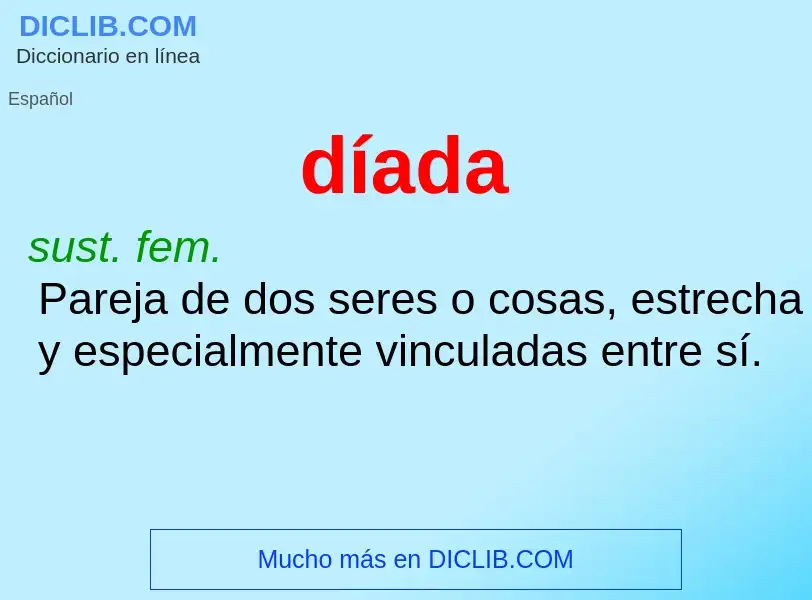 DICLIB.COM
Diccionario en línea

Español

díada

sust. fem.
Pareja de dos seres o cosas, estrecha y especialmente vinculadas entre sí.

Mucho más en DICLIB.COM